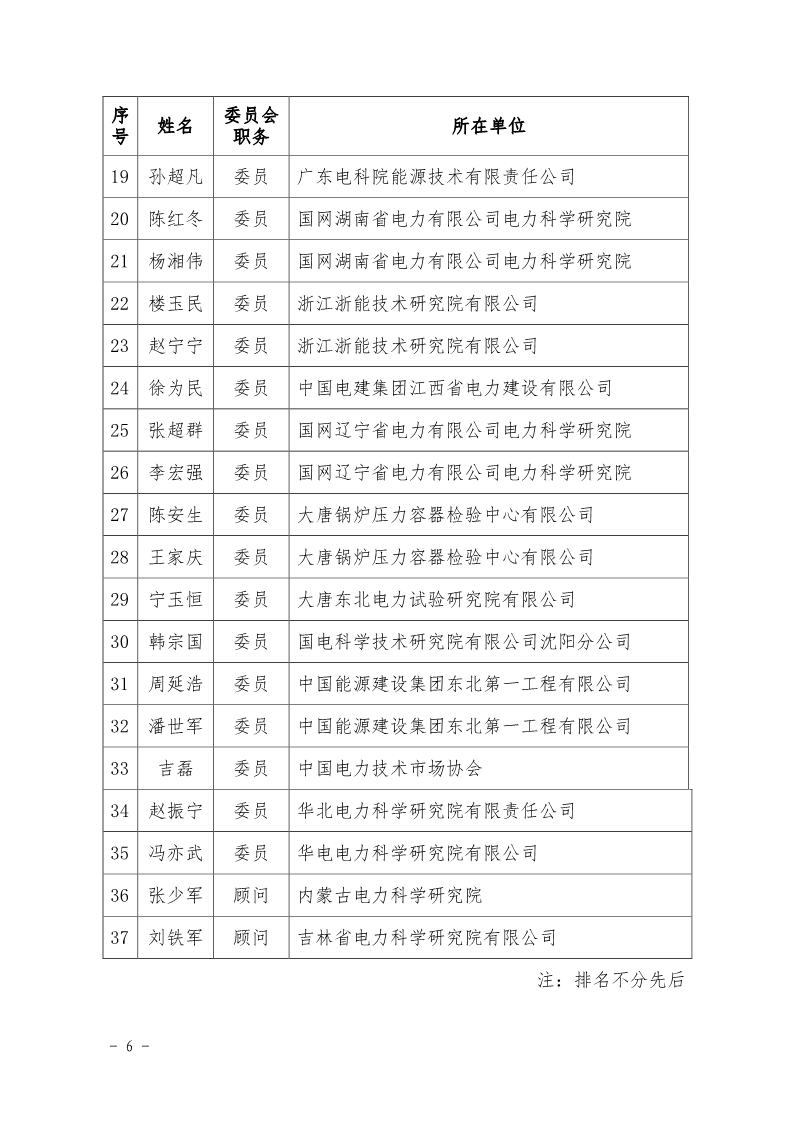 | 序号 | 姓名 | 委员会职务 | 所在单位 |
|---|---|---|---|
| 19 | 孙超凡 | 委员 | 广东电科院能源技术有限责任公司 |
| 20 | 陈红冬 | 委员 | 国网湖南省电力有限公司电力科学研究院 |
| 21 | 杨湘伟 | 委员 | 国网湖南省电力有限公司电力科学研究院 |
| 22 | 楼玉民 | 委员 | 浙江浙能技术研究院有限公司 |
| 23 | 赵宁宁 | 委员 | 浙江浙能技术研究院有限公司 |
| 24 | 徐为民 | 委员 | 中国电建集团江西省电力建设有限公司 |
| 25 | 张超群 | 委员 | 国网辽宁省电力有限公司电力科学研究院 |
| 26 | 李宏强 | 委员 | 国网辽宁省电力有限公司电力科学研究院 |
| 27 | 陈安生 | 委员 | 大唐锅炉压力容器检验中心有限公司 |
| 28 | 王家庆 | 委员 | 大唐锅炉压力容器检验中心有限公司 |
| 29 | 宁玉恒 | 委员 | 大唐东北电力试验研究院有限公司 |
| 30 | 韩宗国 | 委员 | 国电科学技术研究院有限公司沈阳分公司 |
| 31 | 周延浩 | 委员 | 中国能源建设集团东北第一工程有限公司 |
| 32 | 潘世军 | 委员 | 中国能源建设集团东北第一工程有限公司 |
| 33 | 吉磊 | 委员 | 中国电力技术市场协会 |
| 34 | 赵振宁 | 委员 | 华北电力科学研究院有限责任公司 |
| 35 | 冯亦武 | 委员 | 华电电力科学研究院有限公司 |
| 36 | 张少军 | 顾问 | 内蒙古电力科学研究院 |
| 37 | 刘铁军 | 顾问 | 吉林省电力科学研究院有限公司 |

注：排名不分先后

- 6 -